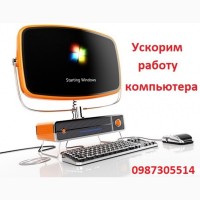 Starting Windows

Ускорим работу компьютера

0987305514